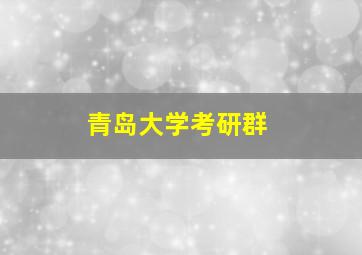 青岛大学考研群